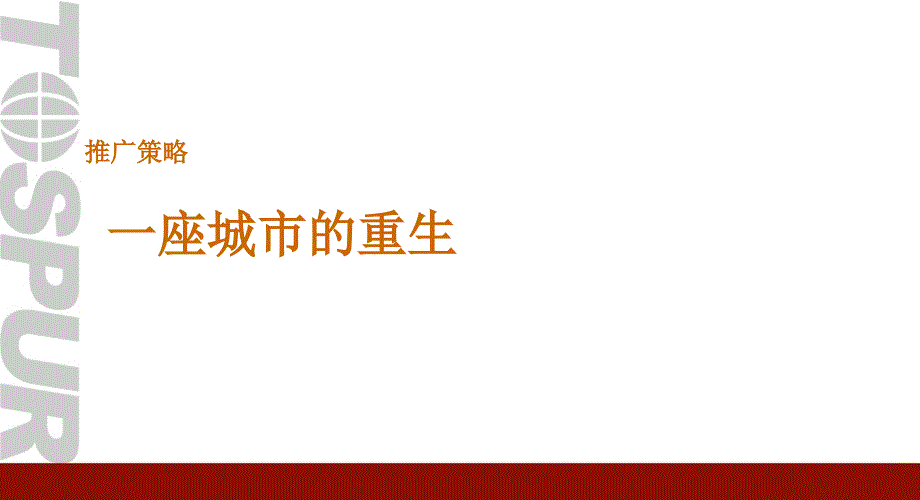 TOSPUR

推广策略

一座城市的重生